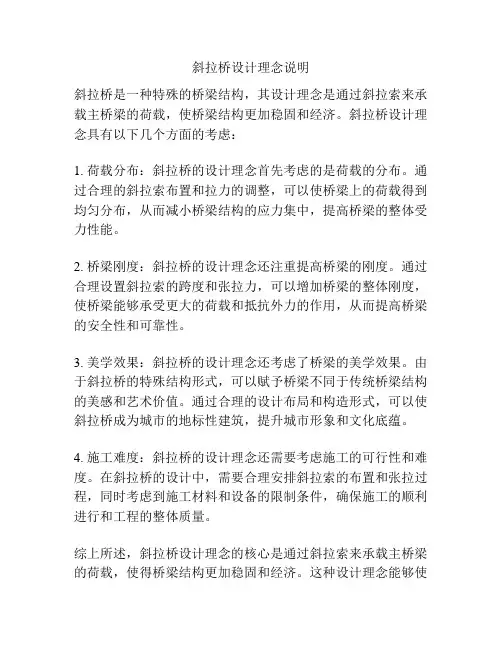 斜拉桥设计理念说明

斜拉桥是一种特殊的桥梁结构，其设计理念是通过斜拉索来承载主桥梁的荷载，使桥梁结构更加稳固和经济。斜拉桥设计理念具有以下几个方面的考虑：

1. 荷载分布：斜拉桥的设计理念首先考虑的是荷载的分布。通过合理的斜拉索布置和拉力的调整，可以使桥梁上的荷载得到均匀分布，从而减小桥梁结构的应力集中，提高桥梁的整体受力性能。

2. 桥梁刚度：斜拉桥的设计理念还注重提高桥梁的刚度。通过合理设置斜拉索的跨度和张拉力，可以增加桥梁的整体刚度，使桥梁能够承受更大的荷载和抵抗外力的作用，从而提高桥梁的安全性和可靠性。

3. 美学效果：斜拉桥的设计理念还考虑了桥梁的美学效果。由于斜拉桥的特殊结构形式，可以赋予桥梁不同于传统桥梁结构的美感和艺术价值。通过合理的设计布局和构造形式，可以使斜拉桥成为城市的地标性建筑，提升城市形象和文化底蕴。

4. 施工难度：斜拉桥的设计理念还需要考虑施工的可行性和难度。在斜拉桥的设计中，需要合理安排斜拉索的布置和张拉过程，同时考虑到施工材料和设备的限制条件，确保施工的顺利进行和工程的整体质量。

综上所述，斜拉桥设计理念的核心是通过斜拉索来承载主桥梁的荷载，使得桥梁结构更加稳固和经济。这种设计理念能够使